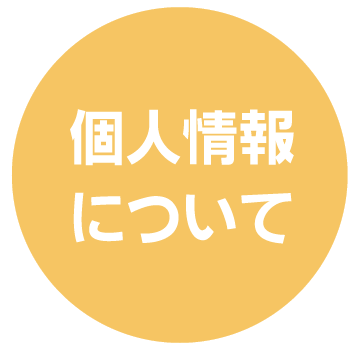 個人情報
について